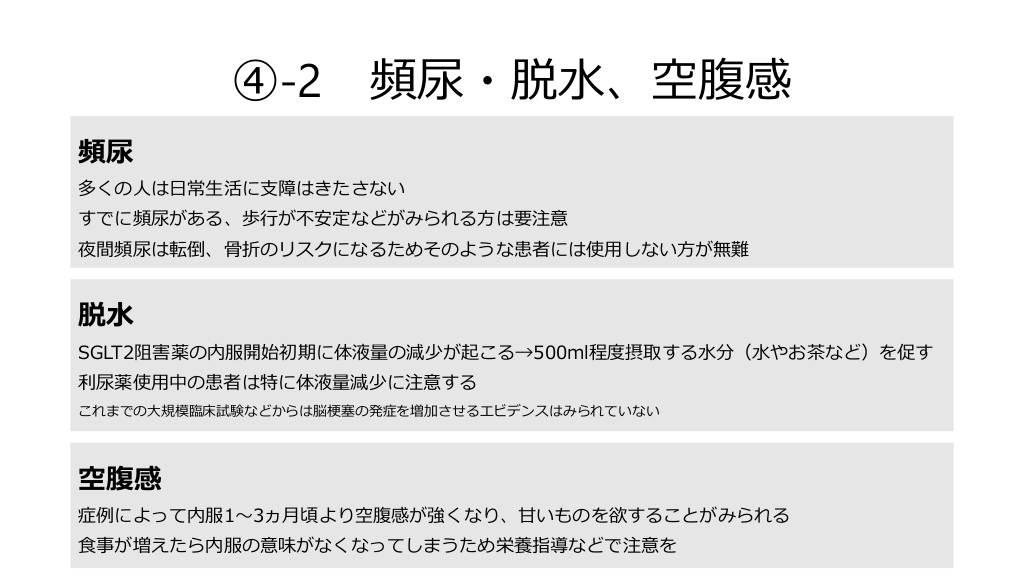 ④-2　頻尿・脱水、空腹感

頻尿

多くの人は日常生活に支障はきたさない

すでに頻尿がある、歩行が不安定などがみられる方は要注意

夜間頻尿は転倒、骨折のリスクになるためそのような患者には使用しない方が無難

脱水

SGLT2阻害薬の内服開始初期に体液量の減少が起こる→500ml程度摂取する水分（水やお茶など）を促す

利尿薬使用中の患者は特に体液量減少に注意する

これまでの大規模臨床試験などからは脳梗塞の発症を増加させるエビデンスはみられていない

空腹感

症例によって内服1～3ヵ月頃より空腹感が強くなり、甘いものを欲することがみられる

食事が増えたら内服の意味がなくなってしまうため栄養指導などで注意を